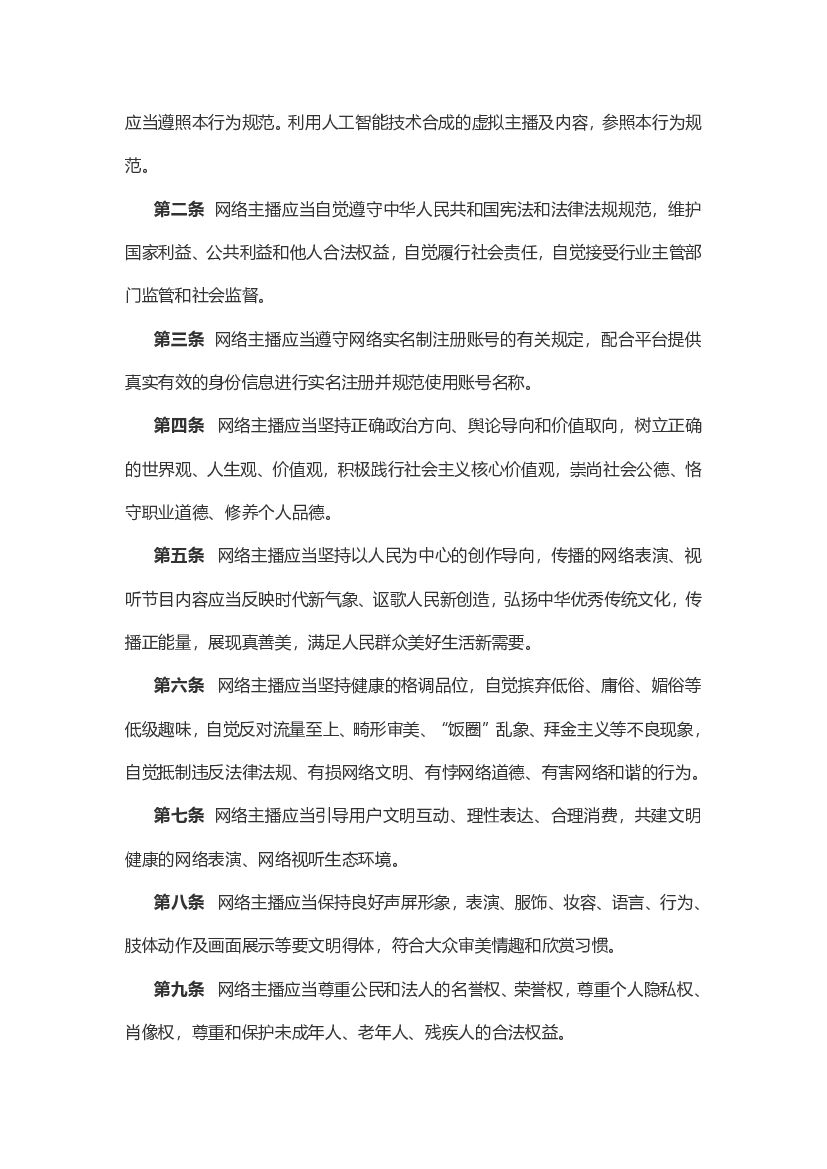 应当遵照本行为规范。利用人工智能技术合成的虚拟主播及内容，参照本行为规范。

第二条 网络主播应当自觉遵守中华人民共和国宪法和法律法规规范，维护国家利益、公共利益和他人合法权益，自觉履行社会责任，自觉接受行业主管部门监管和社会监督。

第三条 网络主播应当遵守网络实名制注册账号的有关规定，配合平台提供真实有效的身份信息进行实名注册并规范使用账号名称。

第四条 网络主播应当坚持正确政治方向、舆论导向和价值取向，树立正确的世界观、人生观、价值观，积极践行社会主义核心价值观，崇尚社会公德、恪守职业道德、修养个人品德。

第五条 网络主播应当坚持以人民为中心的创作导向，传播的网络表演、视听节目内容应当反映时代新气象、讴歌人民新创造，弘扬中华优秀传统文化，传播正能量，展现真善美，满足人民群众美好生活新需要。

第六条 网络主播应当坚持健康的格调品位，自觉摈弃低俗、庸俗、媚俗等低级趣味，自觉反对流量至上、畸形审美、“饭圈”乱象、拜金主义等不良现象，自觉抵制违反法律法规、有损网络文明、有悖网络道德、有害网络和谐的行为。

第七条 网络主播应当引导用户文明互动、理性表达、合理消费，共建文明健康的网络表演、网络视听生态环境。

第八条 网络主播应当保持良好声屏形象，表演、服饰、妆容、语言、行为、肢体动作及画面展示等要文明得体，符合大众审美情趣和欣赏习惯。

第九条 网络主播应当尊重公民和法人的名誉权、荣誉权，尊重个人隐私权、肖像权，尊重和保护未成年人、老年人、残疾人的合法权益。